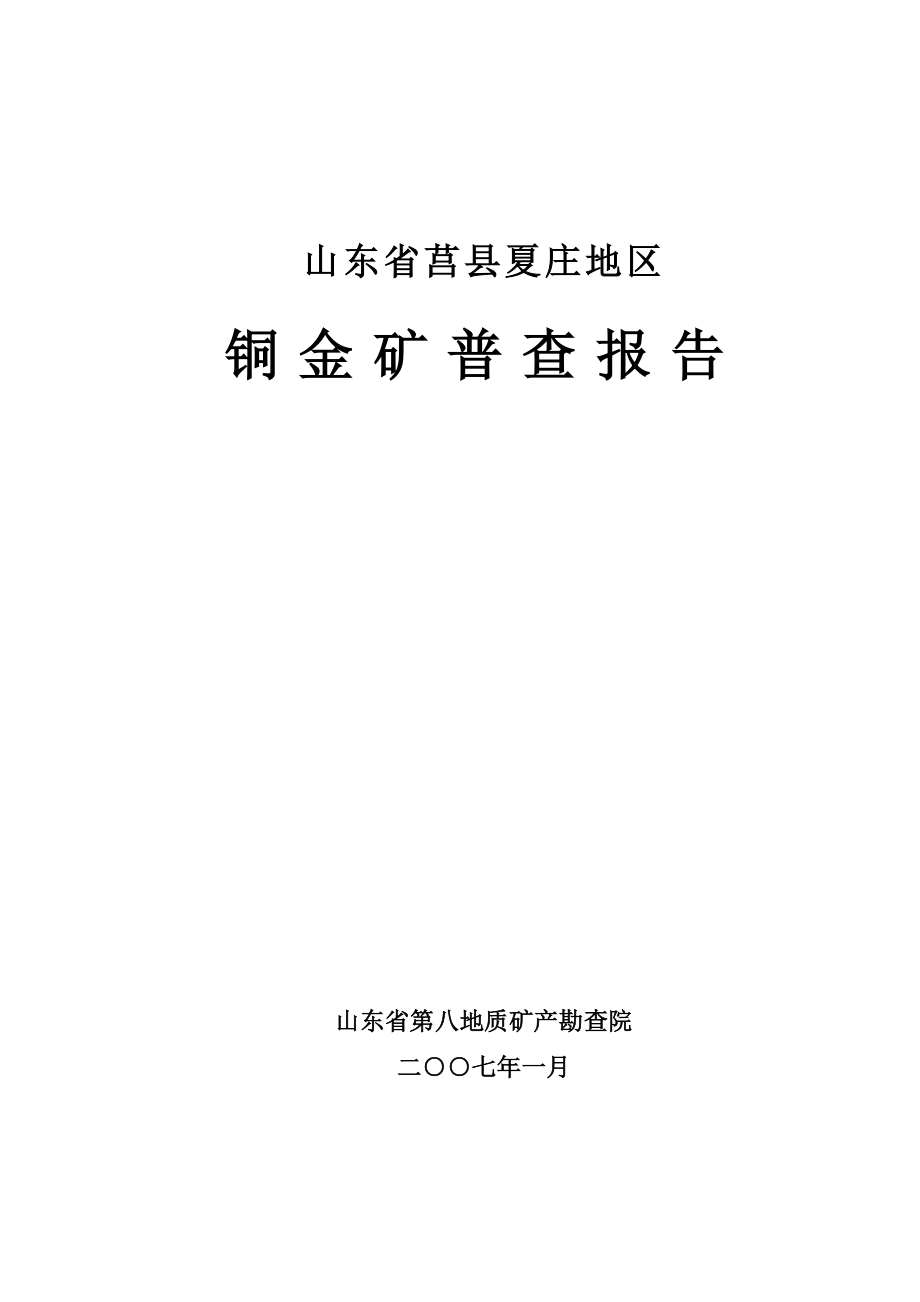 山东省莒县夏庄地区

铜 金 矿 普 查 报 告

山东省第八地质矿产勘查院

二〇〇七年一月